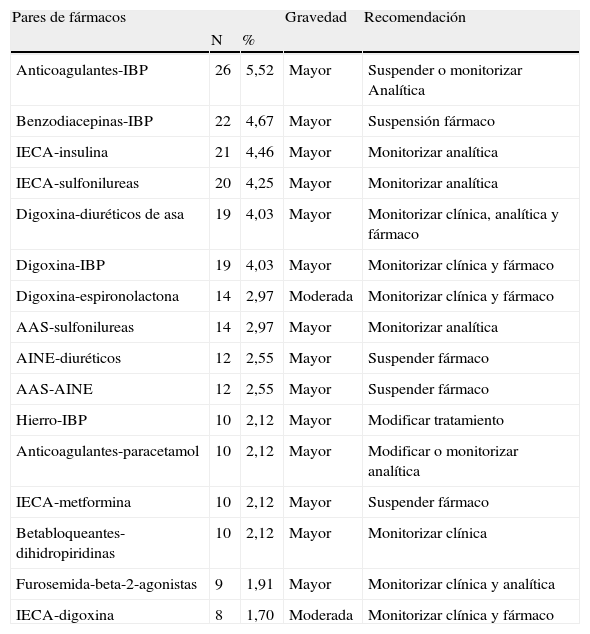 | Pares de fármacos | N | % | Gravedad | Recomendación |
|---|---|---|---|---|
| Anticoagulantes-IBP | 26 | 5,52 | Mayor | Suspender o monitorizar Analítica |
| Benzodiacepinas-IBP | 22 | 4,67 | Mayor | Suspensión fármaco |
| IECA-insulina | 21 | 4,46 | Mayor | Monitorizar analítica |
| IECA-sulfonilureas | 20 | 4,25 | Mayor | Monitorizar analítica |
| Digoxina-diuréticos de asa | 19 | 4,03 | Mayor | Monitorizar clínica, analítica y fármaco |
| Digoxina-IBP | 19 | 4,03 | Mayor | Monitorizar clínica y fármaco |
| Digoxina-espironolactona | 14 | 2,97 | Moderada | Monitorizar clínica y fármaco |
| AAS-sulfonilureas | 14 | 2,97 | Mayor | Monitorizar analítica |
| AINE-diuréticos | 12 | 2,55 | Mayor | Suspender fármaco |
| AAS-AINE | 12 | 2,55 | Mayor | Suspender fármaco |
| Hierro-IBP | 10 | 2,12 | Mayor | Modificar tratamiento |
| Anticoagulantes-paracetamol | 10 | 2,12 | Mayor | Modificar o monitorizar analítica |
| IECA-metformina | 10 | 2,12 | Mayor | Suspender fármaco |
| Betabloqueantes-dihidropiridinas | 10 | 2,12 | Mayor | Monitorizar clínica |
| Furosemida-beta-2-agonistas | 9 | 1,91 | Mayor | Monitorizar clínica y analítica |
| IECA-digoxina | 8 | 1,70 | Moderada | Monitorizar clínica y fármaco |